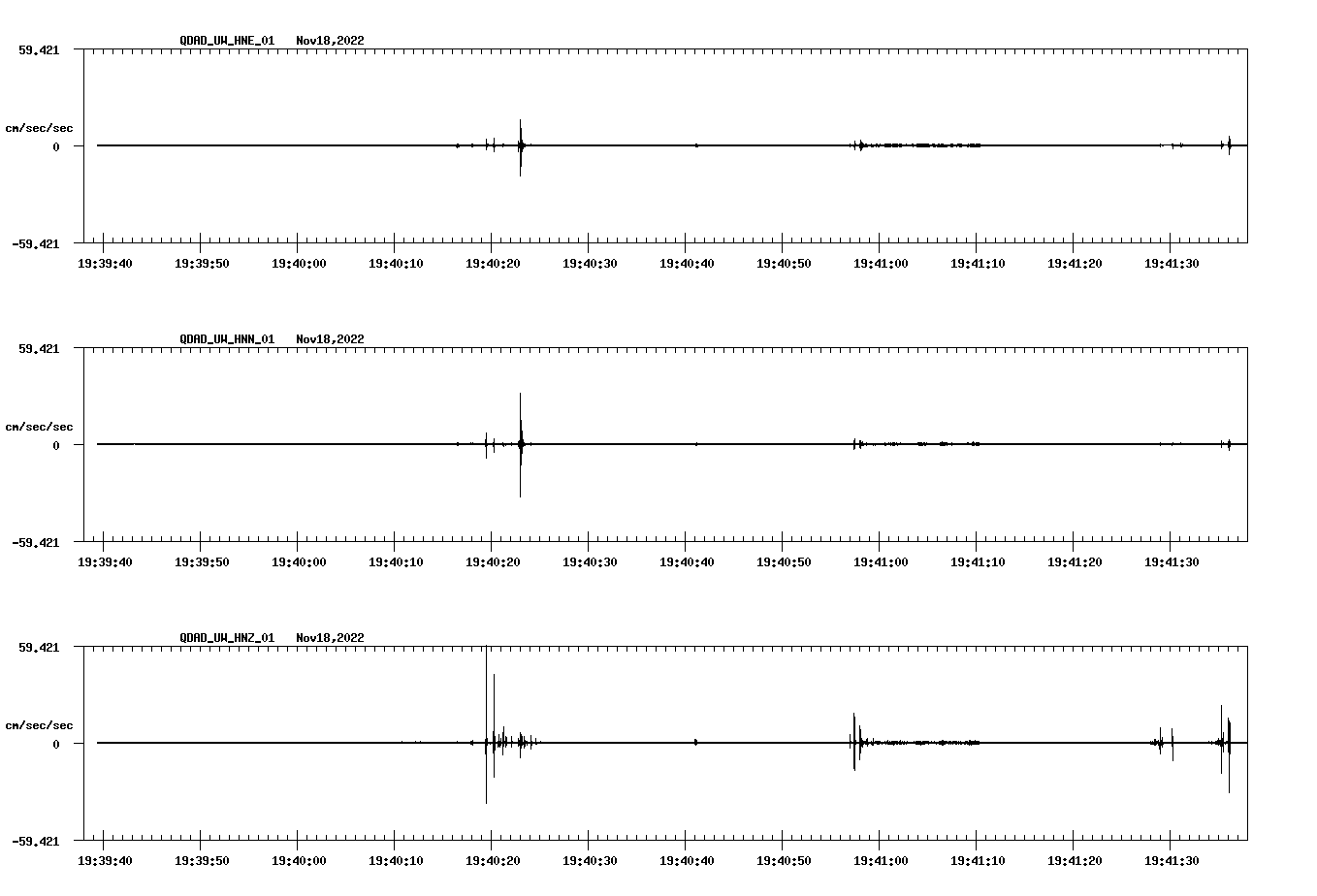 QDAD_UW_HNE_01 Nov18,2022

59.421

cm/sec/sec

0

-59.421

19:39:40 19:39:50 19:40:00 19:40:10 19:40:20 19:40:30 19:40:40 19:40:50 19:41:00 19:41:10 19:41:20 19:41:30

QDAD_UW_HNN_01 Nov18,2022

59.421

cm/sec/sec

0

-59.421

19:39:40 19:39:50 19:40:00 19:40:10 19:40:20 19:40:30 19:40:40 19:40:50 19:41:00 19:41:10 19:41:20 19:41:30

QDAD_UW_HNZ_01 Nov18,2022

59.421

cm/sec/sec

0

-59.421

19:39:40 19:39:50 19:40:00 19:40:10 19:40:20 19:40:30 19:40:40 19:40:50 19:41:00 19:41:10 19:41:20 19:41:30